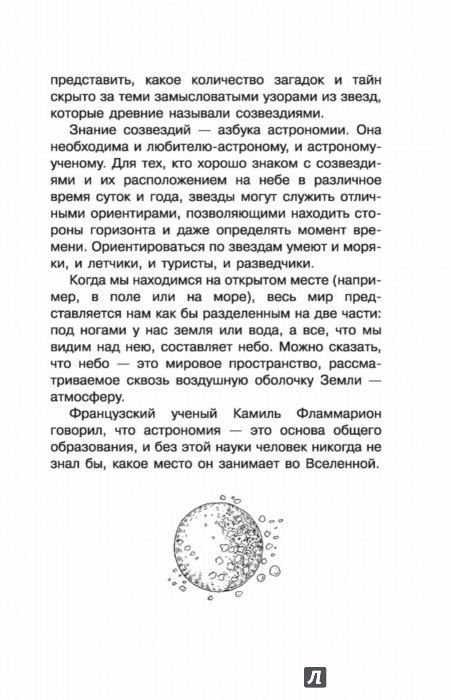 представить, какое количество загадок и тайн скрыто за теми замысловатыми узорами из звезд, которые древние называли созвездиями.

Знание созвездий — азбука астрономии. Она необходима и любителю-астроному, и астроному-ученому. Для тех, кто хорошо знаком с созвездиями и их расположением на небе в различное время суток и года, звезды могут служить отличными ориентирами, позволяющими находить стороны горизонта и даже определять момент времени. Ориентироваться по звездам умеют и моряки, и летчики, и туристы, и разведчики.

Когда мы находимся на открытом месте (например, в поле или на море), весь мир представляется нам как бы разделенным на две части: под ногами у нас земля или вода, а все, что мы видим над нею, составляет небо. Можно сказать, что небо — это мировое пространство, рассматриваемое сквозь воздушную оболочку Земли — атмосферу.

Французский ученый Камиль Фламмарион говорил, что астрономия — это основа общего образования, и без этой науки человек никогда не знал бы, какое место он занимает во Вселенной.

Л